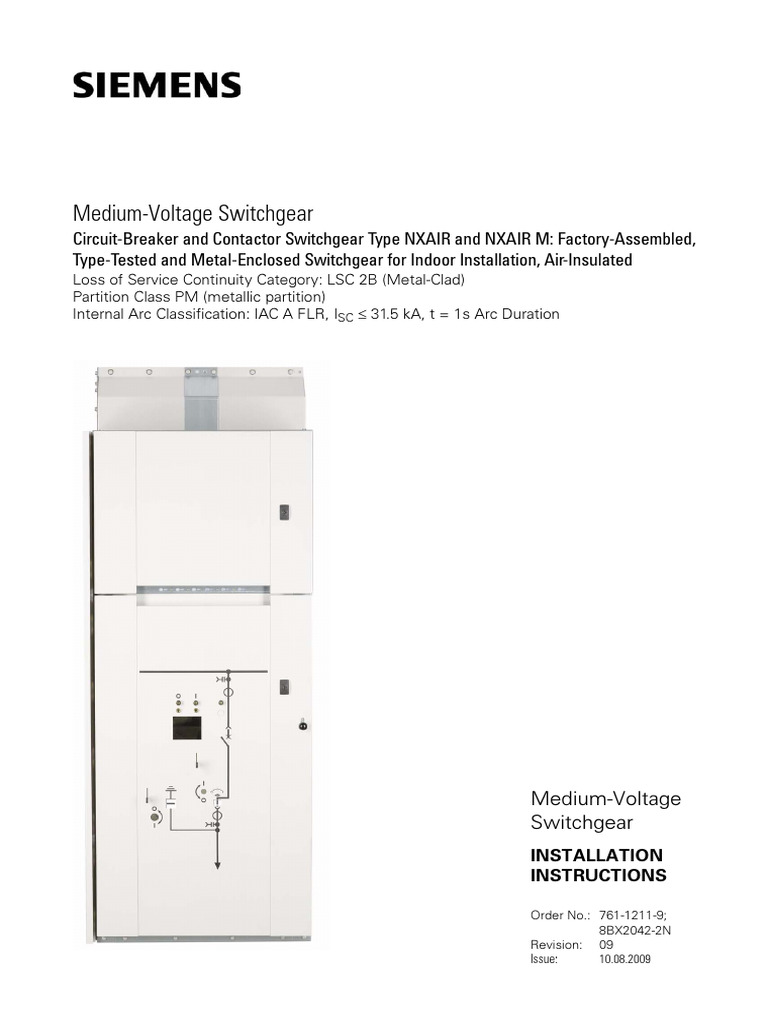 SIEMENS

Medium-Voltage Switchgear

Circuit-Breaker and Contactor Switchgear Type NXAIR and NXAIR M: Factory-Assembled, Type-Tested and Metal-Enclosed Switchgear for Indoor Installation, Air-Insulated

Loss of Service Continuity Category: LSC 2B (Metal-Clad)
Partition Class PM (metallic partition)
Internal Arc Classification: IAC A FLR, $I_{SC} \leq 31.5$ kA, t = 1s Arc Duration

Medium-Voltage Switchgear

INSTALLATION INSTRUCTIONS

Order No.: 761-1211-9; 8BX2042-2N
Revision: 09
Issue: 10.08.2009